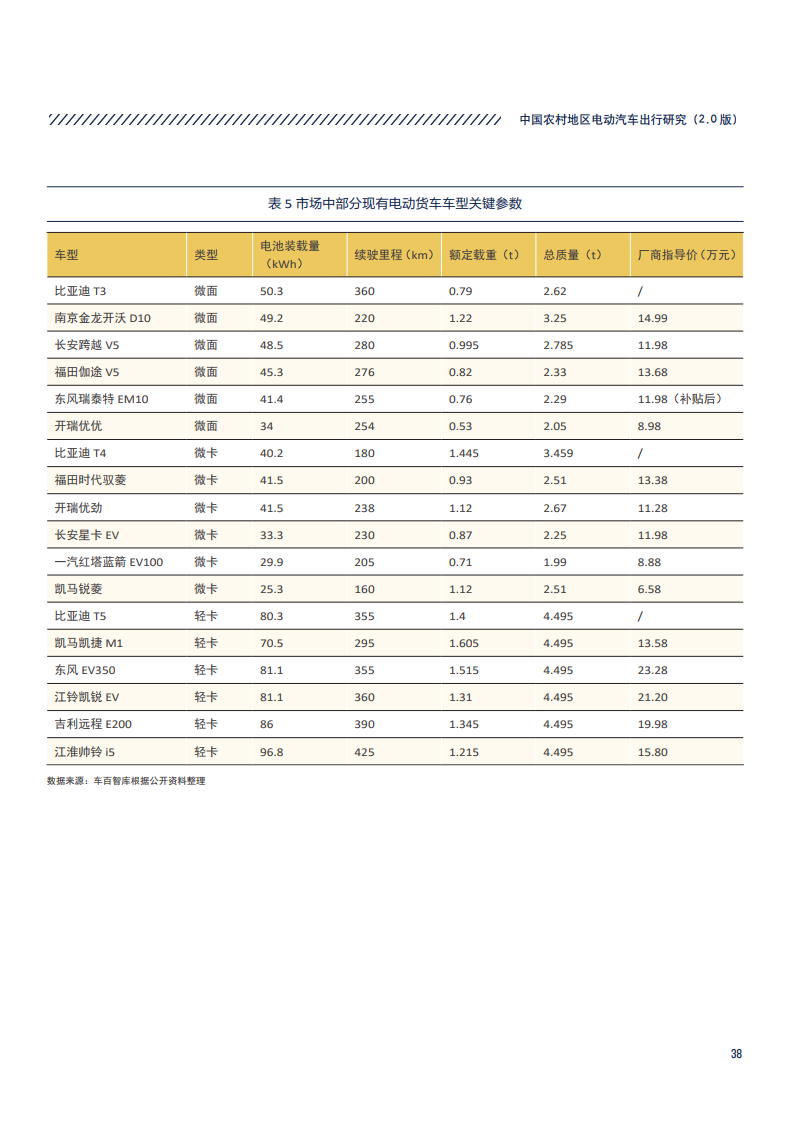 中国农村地区电动汽车出行研究（2.0 版）

表 5 市场中部分现有电动货车车型关键参数

| 车型 | 类型 | 电池装载量（kWh） | 续驶里程（km） | 额定载重（t） | 总质量（t） | 厂商指导价（万元） |
|---|---|---|---|---|---|---|
| 比亚迪 T3 | 微面 | 50.3 | 360 | 0.79 | 2.62 | / |
| 南京金龙开沃 D10 | 微面 | 49.2 | 220 | 1.22 | 3.25 | 14.99 |
| 长安跨越 V5 | 微面 | 48.5 | 280 | 0.995 | 2.785 | 11.98 |
| 福田伽途 V5 | 微面 | 45.3 | 276 | 0.82 | 2.33 | 13.68 |
| 东风瑞泰特 EM10 | 微面 | 41.4 | 255 | 0.76 | 2.29 | 11.98（补贴后） |
| 开瑞优优 | 微面 | 34 | 254 | 0.53 | 2.05 | 8.98 |
| 比亚迪 T4 | 微卡 | 40.2 | 180 | 1.445 | 3.459 | / |
| 福田时代驭菱 | 微卡 | 41.5 | 200 | 0.93 | 2.51 | 13.38 |
| 开瑞优劲 | 微卡 | 41.5 | 238 | 1.12 | 2.67 | 11.28 |
| 长安星卡 EV | 微卡 | 33.3 | 230 | 0.87 | 2.25 | 11.98 |
| 一汽红塔蓝箭 EV100 | 微卡 | 29.9 | 205 | 0.71 | 1.99 | 8.88 |
| 凯马锐菱 | 微卡 | 25.3 | 160 | 1.12 | 2.51 | 6.58 |
| 比亚迪 T5 | 轻卡 | 80.3 | 355 | 1.4 | 4.495 | / |
| 凯马凯捷 M1 | 轻卡 | 70.5 | 295 | 1.605 | 4.495 | 13.58 |
| 东风 EV350 | 轻卡 | 81.1 | 355 | 1.515 | 4.495 | 23.28 |
| 江铃凯锐 EV | 轻卡 | 81.1 | 360 | 1.31 | 4.495 | 21.20 |
| 吉利远程 E200 | 轻卡 | 86 | 390 | 1.345 | 4.495 | 19.98 |
| 江淮帅铃 i5 | 轻卡 | 96.8 | 425 | 1.215 | 4.495 | 15.80 |

数据来源：车百智库根据公开资料整理

38